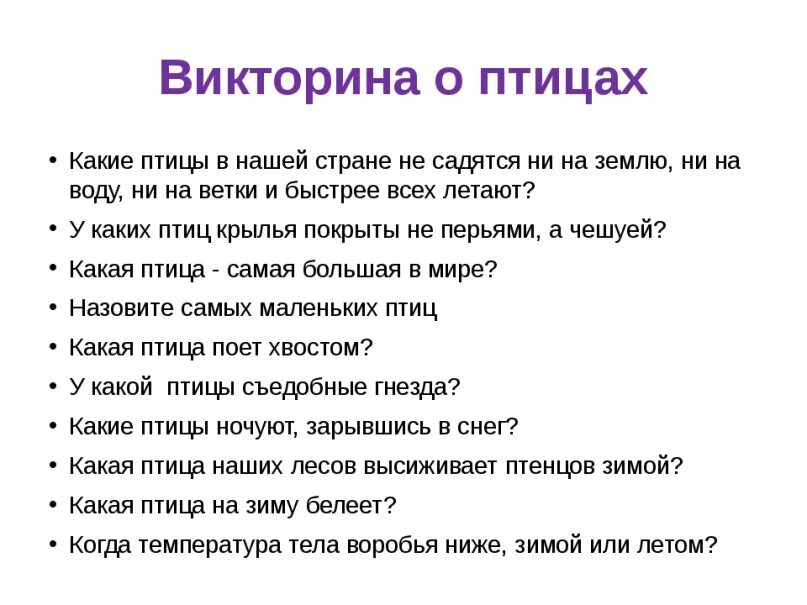 Викторина о птицах

• Какие птицы в нашей стране не садятся ни на землю, ни на воду, ни на ветки и быстрее всех летают?
• У каких птиц крылья покрыты не перьями, а чешуей?
• Какая птица - самая большая в мире?
• Назовите самых маленьких птиц
• Какая птица поет хвостом?
• У какой птицы съедобные гнезда?
• Какие птицы ночуют, зарывшись в снег?
• Какая птица наших лесов высиживает птенцов зимой?
• Какая птица на зиму белеет?
• Когда температура тела воробья ниже, зимой или летом?